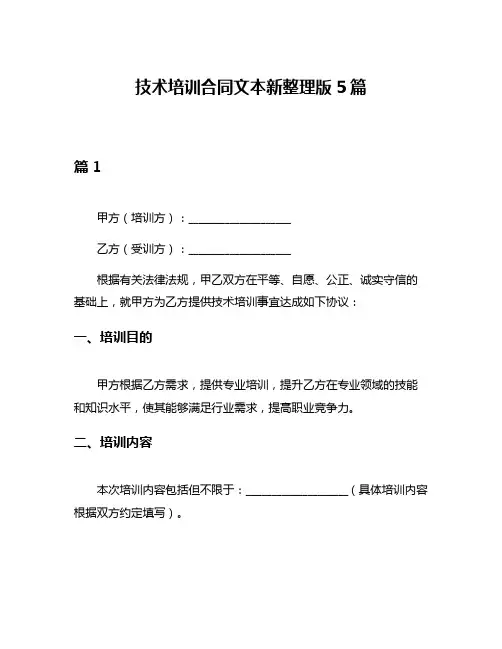 技术培训合同文本新整理版 5 篇

篇 1

甲方（培训方）：__________________

乙方（受训方）：__________________

根据有关法律法规，甲乙双方在平等、自愿、公正、诚实守信的基础上，就甲方为乙方提供技术培训事宜达成如下协议：

一、培训目的

甲方根据乙方需求，提供专业培训，提升乙方在专业领域的技能和知识水平，使其能够满足行业需求，提高职业竞争力。

二、培训内容

本次培训内容包括但不限于：__________________（具体培训内容根据双方约定填写）。